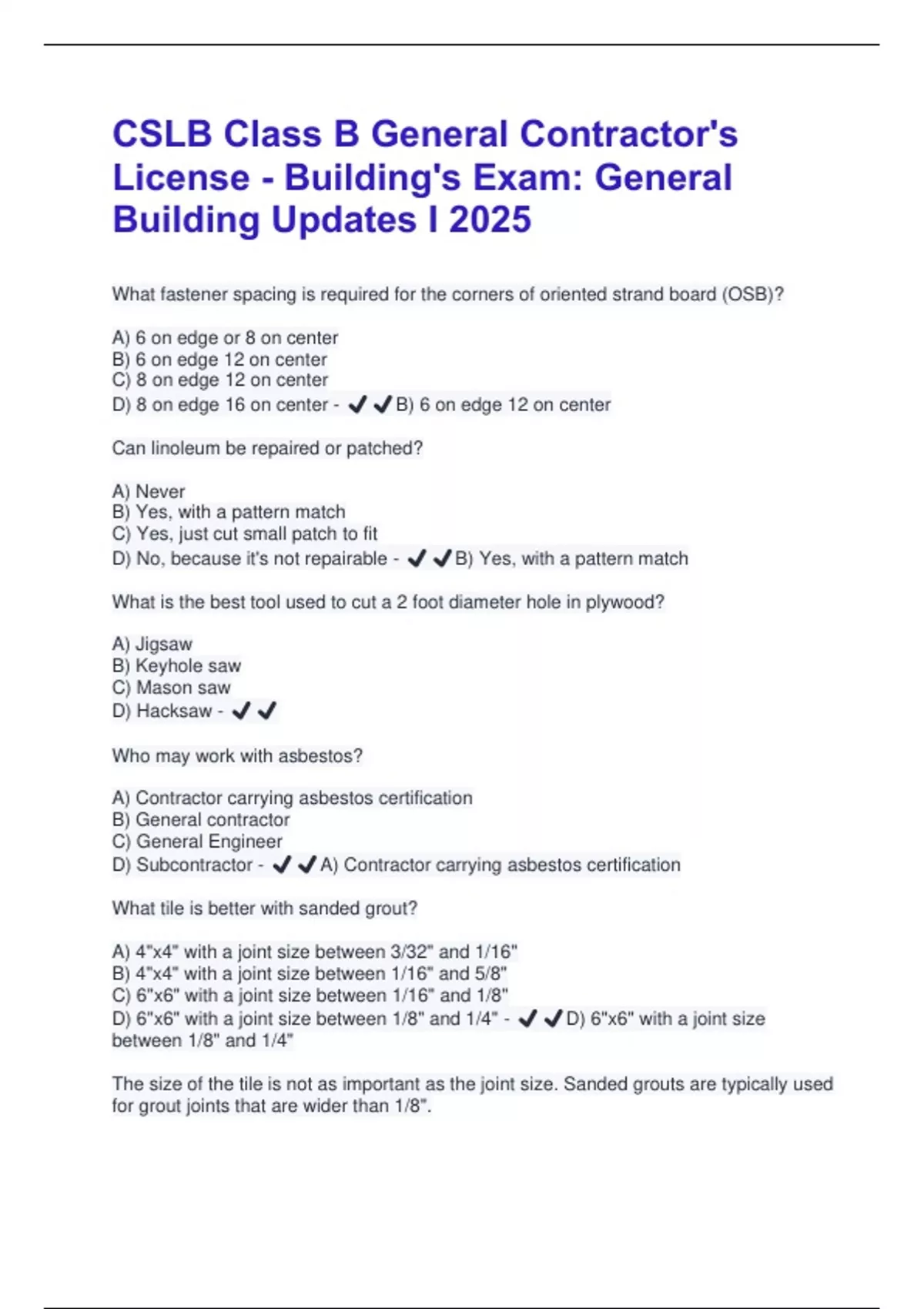 CSLB Class B General Contractor's License - Building's Exam: General Building Updates I 2025

What fastener spacing is required for the corners of oriented strand board (OSB)?

A) 6 on edge or 8 on center
B) 6 on edge 12 on center
C) 8 on edge 12 on center
D) 8 on edge 16 on center - ✔✔B) 6 on edge 12 on center

Can linoleum be repaired or patched?

A) Never
B) Yes, with a pattern match
C) Yes, just cut small patch to fit
D) No, because it's not repairable - ✔✔B) Yes, with a pattern match

What is the best tool used to cut a 2 foot diameter hole in plywood?

A) Jigsaw
B) Keyhole saw
C) Mason saw
D) Hacksaw - ✔✔

Who may work with asbestos?

A) Contractor carrying asbestos certification
B) General contractor
C) General Engineer
D) Subcontractor - ✔✔A) Contractor carrying asbestos certification

What tile is better with sanded grout?

A) 4"x4" with a joint size between 3/32" and 1/16"
B) 4"x4" with a joint size between 1/16" and 5/8"
C) 6"x6" with a joint size between 1/16" and 1/8"
D) 6"x6" with a joint size between 1/8" and 1/4" - ✔✔D) 6"x6" with a joint size between 1/8" and 1/4"

The size of the tile is not as important as the joint size. Sanded grouts are typically used for grout joints that are wider than 1/8".